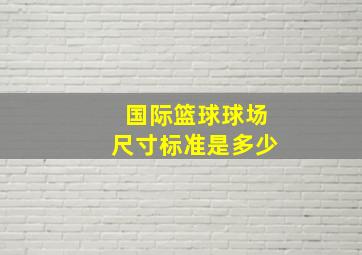 国际篮球球场
尺寸标准是多少